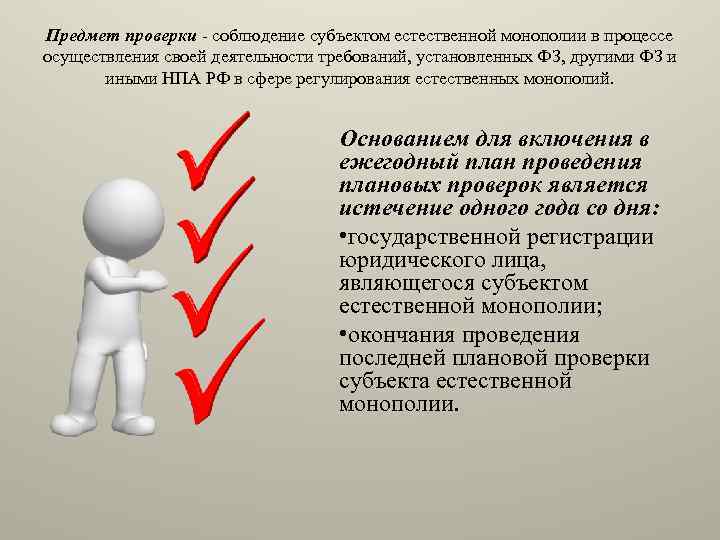 Предмет проверки - соблюдение субъектом естественной монополии в процессе осуществления своей деятельности требований, установленных ФЗ, другими ФЗ и иными НПА РФ в сфере регулирования естественных монополий.

Основанием для включения в ежегодный план проведения плановых проверок является истечение одного года со дня:

•государственной регистрации юридического лица, являющегося субъектом естественной монополии;

•окончания проведения последней плановой проверки субъекта естественной монополии.